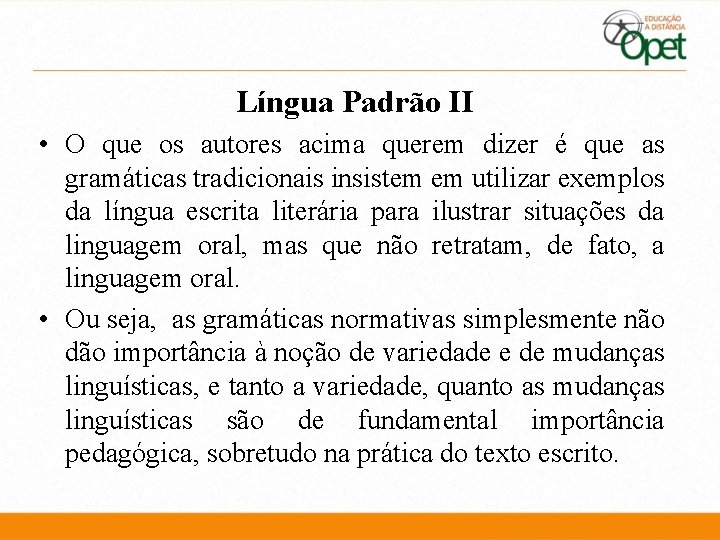 EDUCAÇÃO A DISTÂNCIA Opet

Língua Padrão II

• O que os autores acima querem dizer é que as gramáticas tradicionais insistem em utilizar exemplos da língua escrita literária para ilustrar situações da linguagem oral, mas que não retratam, de fato, a linguagem oral.

• Ou seja, as gramáticas normativas simplesmente não dão importância à noção de variedade e de mudanças linguísticas, e tanto a variedade, quanto as mudanças linguísticas são de fundamental importância pedagógica, sobretudo na prática do texto escrito.